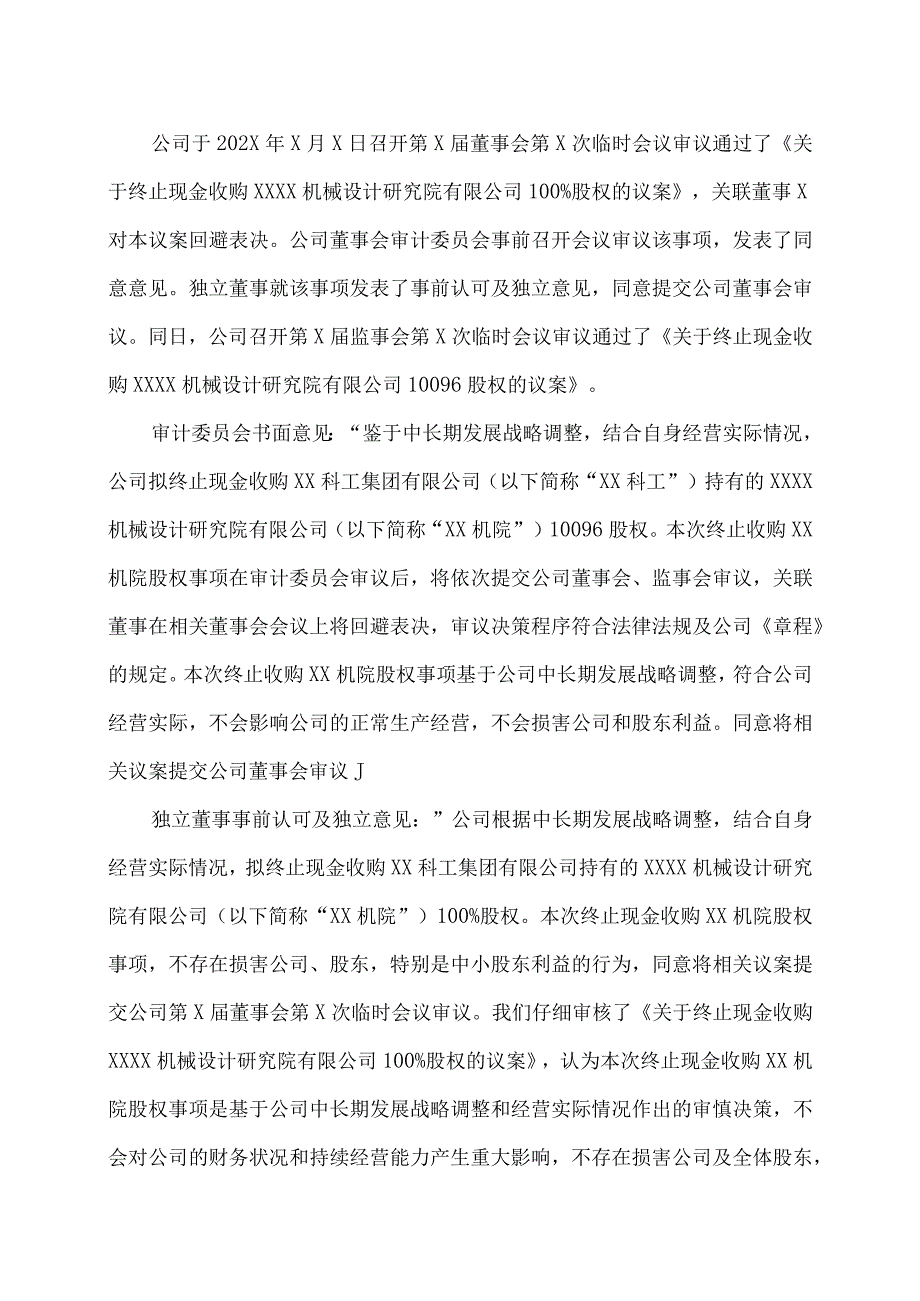 公司于202X年X月X日召开第X届董事会第X次临时会议审议通过了《关于终止现金收购XXXX机械设计研究院有限公司100%股权的议案》，关联董事X对本议案回避表决。公司董事会审计委员会事前召开会议审议该事项，发表了同意意见。独立董事就该事项发表了事前认可及独立意见，同意提交公司董事会审议。同日，公司召开第X届监事会第X次临时会议审议通过了《关于终止现金收购XXXX机械设计研究院有限公司10096股权的议案》。

审计委员会书面意见：“鉴于中长期发展战略调整，结合自身经营实际情况，公司拟终止现金收购XX科工集团有限公司（以下简称“XX科工”）持有的XXXX机械设计研究院有限公司（以下简称“XX机院”）10096股权。本次终止收购XX机院股权事项在审计委员会审议后，将依次提交公司董事会、监事会审议，关联董事在相关董事会会议上将回避表决，审议决策程序符合法律法规及公司《章程》的规定。本次终止收购XX机院股权事项基于公司中长期发展战略调整，符合公司经营实际，不会影响公司的正常生产经营，不会损害公司和股东利益。同意将相关议案提交公司董事会审议J

独立董事事前认可及独立意见：”公司根据中长期发展战略调整，结合自身经营实际情况，拟终止现金收购XX科工集团有限公司持有的XXXX机械设计研究院有限公司（以下简称“XX机院”）100%股权。本次终止现金收购XX机院股权事项，不存在损害公司、股东，特别是中小股东利益的行为，同意将相关议案提交公司第X届董事会第X次临时会议审议。我们仔细审核了《关于终止现金收购XXXX机械设计研究院有限公司100%股权的议案》，认为本次终止现金收购XX机院股权事项是基于公司中长期发展战略调整和经营实际情况作出的审慎决策，不会对公司的财务状况和持续经营能力产生重大影响，不存在损害公司及全体股东，